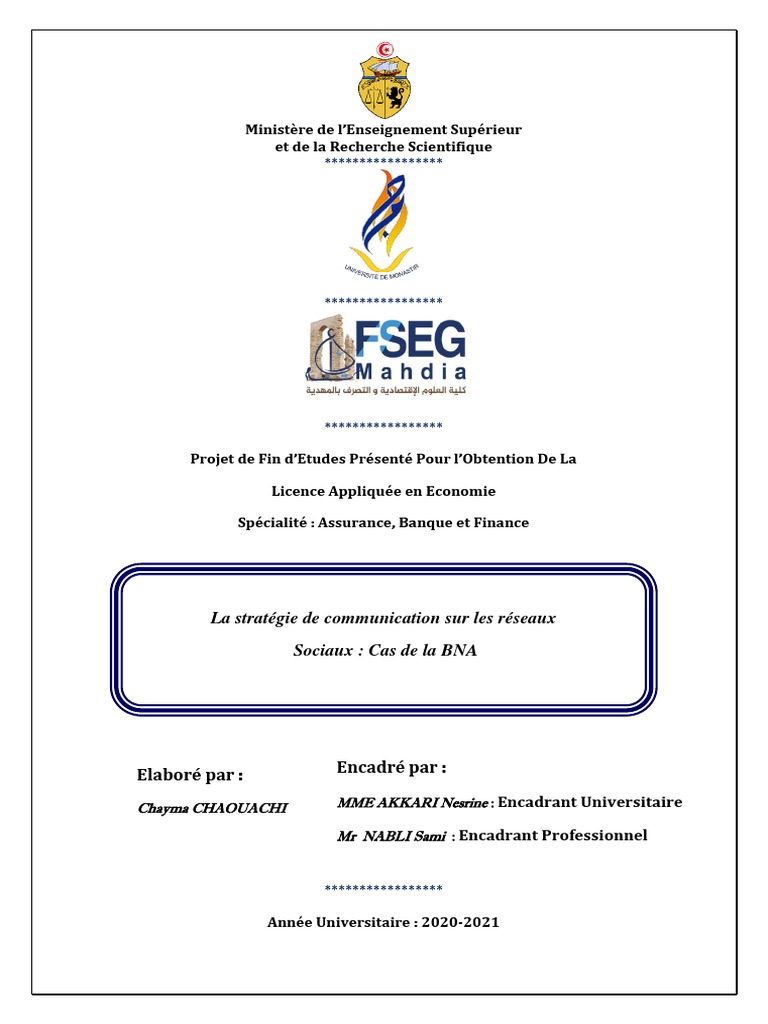 Ministère de l'Enseignement Supérieur et de la Recherche Scientifique

*****************

UNIVERSITE DE MONASTIR

*****************

FSEG Mahdia

كلية العلوم الإقتصادية و التصرف بالمهدية

*****************

Projet de Fin d'Etudes Présenté Pour l'Obtention De La

Licence Appliquée en Economie

Spécialité : Assurance, Banque et Finance

La stratégie de communication sur les réseaux Sociaux : Cas de la BNA

Elaboré par :

Chayma CHAOUACHI

Encadré par :

MME AKKARI Nesrine : Encadrant Universitaire

Mr NABLI Sami : Encadrant Professionnel

*****************

Année Universitaire : 2020-2021